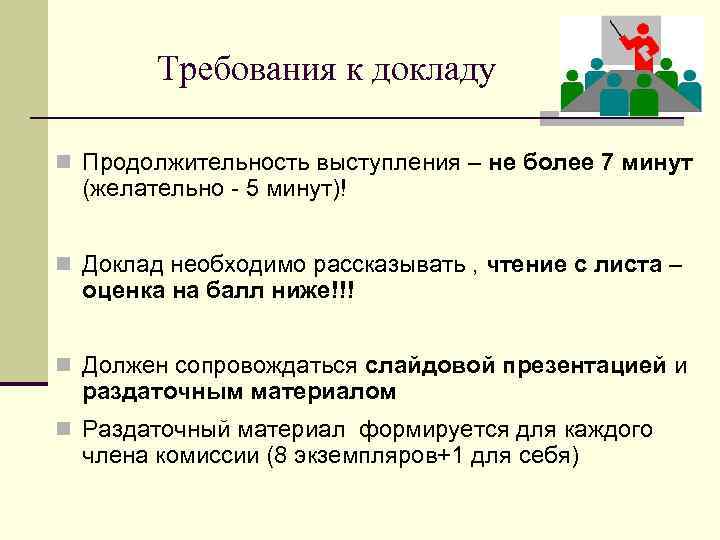 Требования к докладу

Продолжительность выступления – не более 7 минут (желательно - 5 минут)!

Доклад необходимо рассказывать , чтение с листа – оценка на балл ниже!!!

Должен сопровождаться слайдовой презентацией и раздаточным материалом

Раздаточный материал  формируется для каждого члена комиссии (8 экземпляров+1 для себя)